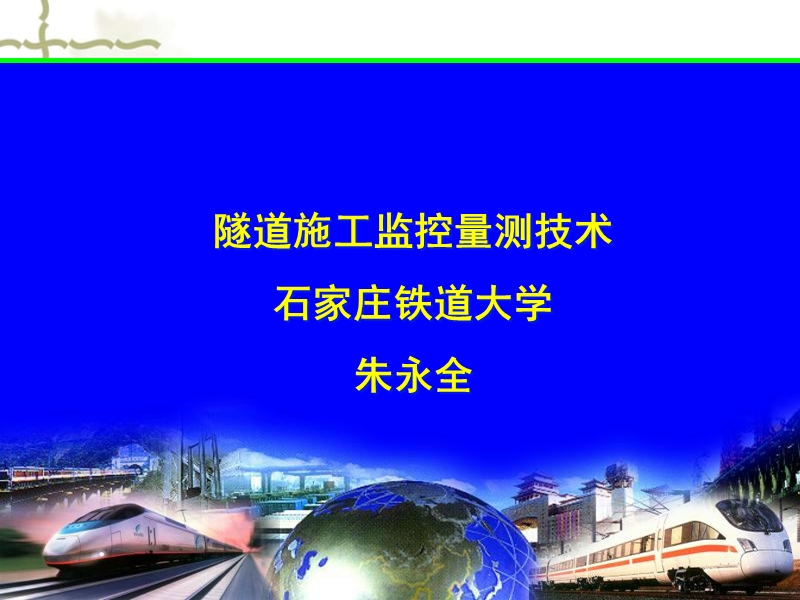 隧道施工监控量测技术

石家庄铁道大学

朱永全